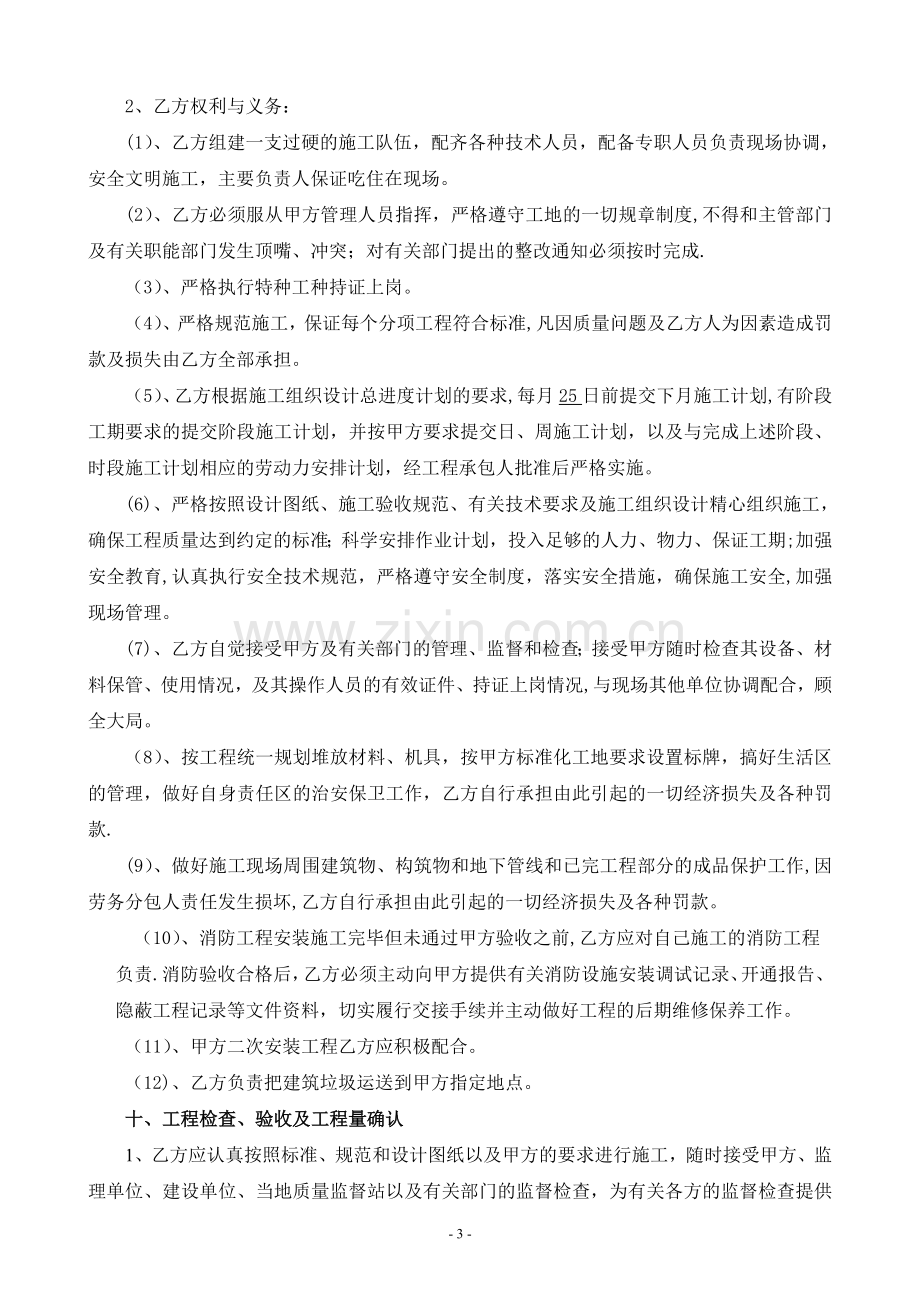 2、乙方权利与义务：

(1)、乙方组建一支过硬的施工队伍，配齐各种技术人员，配备专职人员负责现场协调，安全文明施工，主要负责人保证吃住在现场。

(2)、乙方必须服从甲方管理人员指挥，严格遵守工地的一切规章制度,不得和主管部门及有关职能部门发生顶嘴、冲突；对有关部门提出的整改通知必须按时完成.

（3)、严格执行特种工种持证上岗。

（4)、严格规范施工，保证每个分项工程符合标准,凡因质量问题及乙方人为因素造成罚款及损失由乙方全部承担。

（5)、乙方根据施工组织设计总进度计划的要求,每月25日前提交下月施工计划,有阶段工期要求的提交阶段施工计划，并按甲方要求提交日、周施工计划，以及与完成上述阶段、时段施工计划相应的劳动力安排计划，经工程承包人批准后严格实施。

(6)、严格按照设计图纸、施工验收规范、有关技术要求及施工组织设计精心组织施工，确保工程质量达到约定的标准;科学安排作业计划，投入足够的人力、物力、保证工期;加强安全教育,认真执行安全技术规范，严格遵守安全制度，落实安全措施，确保施工安全,加强现场管理。

(7)、乙方自觉接受甲方及有关部门的管理、监督和检查;接受甲方随时检查其设备、材料保管、使用情况，及其操作人员的有效证件、持证上岗情况,与现场其他单位协调配合，顾全大局。

（8)、按工程统一规划堆放材料、机具，按甲方标准化工地要求设置标牌，搞好生活区的管理，做好自身责任区的治安保卫工作，乙方自行承担由此引起的一切经济损失及各种罚款.

(9)、做好施工现场周围建筑物、构筑物和地下管线和已完工程部分的成品保护工作,因劳务分包人责任发生损坏,乙方自行承担由此引起的一切经济损失及各种罚款。

（10)、消防工程安装施工完毕但未通过甲方验收之前，乙方应对自己施工的消防工程负责.消防验收合格后，乙方必须主动向甲方提供有关消防设施安装调试记录、开通报告、隐蔽工程记录等文件资料，切实履行交接手续并主动做好工程的后期维修保养工作。

（11)、甲方二次安装工程乙方应积极配合。

（12)、乙方负责把建筑垃圾运送到甲方指定地点。

十、工程检查、验收及工程量确认

1、乙方应认真按照标准、规范和设计图纸以及甲方的要求进行施工，随时接受甲方、监理单位、建设单位、当地质量监督站以及有关部门的监督检查，为有关各方的监督检查提供

- 3 -

www.zixin.com.cn